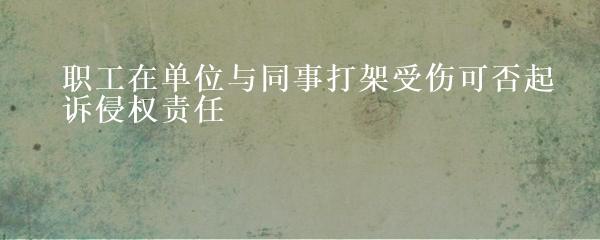 职工在单位与同事打架受伤可否起诉侵权责任